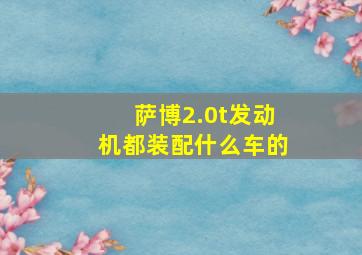 萨博2.0t发动机都装配什么车的